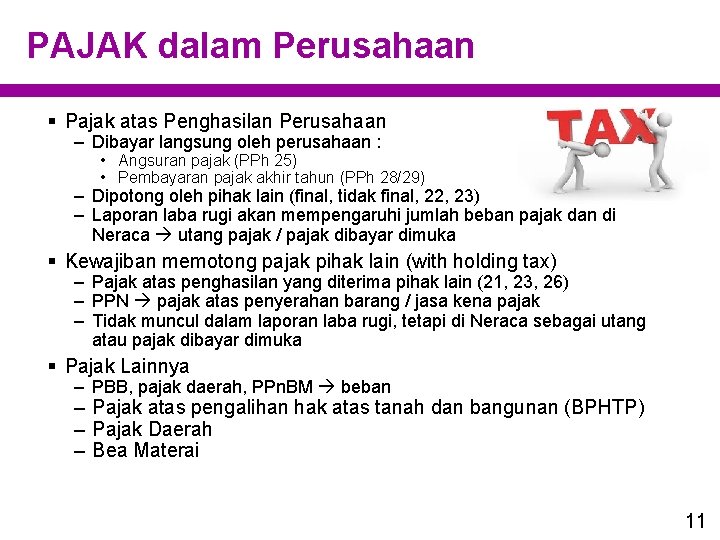 PAJAK dalam Perusahaan

▪ Pajak atas Penghasilan Perusahaan
– Dibayar langsung oleh perusahaan :
• Angsuran pajak (PPh 25)
• Pembayaran pajak akhir tahun (PPh 28/29)
– Dipotong oleh pihak lain (final, tidak final, 22, 23)
– Laporan laba rugi akan mempengaruhi jumlah beban pajak dan di Neraca → utang pajak / pajak dibayar dimuka

TAX

▪ Kewajiban memotong pajak pihak lain (with holding tax)
– Pajak atas penghasilan yang diterima pihak lain (21, 23, 26)
– PPN → pajak atas penyerahan barang / jasa kena pajak
– Tidak muncul dalam laporan laba rugi, tetapi di Neraca sebagai utang atau pajak dibayar dimuka

▪ Pajak Lainnya
– PBB, pajak daerah, PPnBM → beban
– Pajak atas pengalihan hak atas tanah dan bangunan (BPHTP)
– Pajak Daerah
– Bea Materai

11